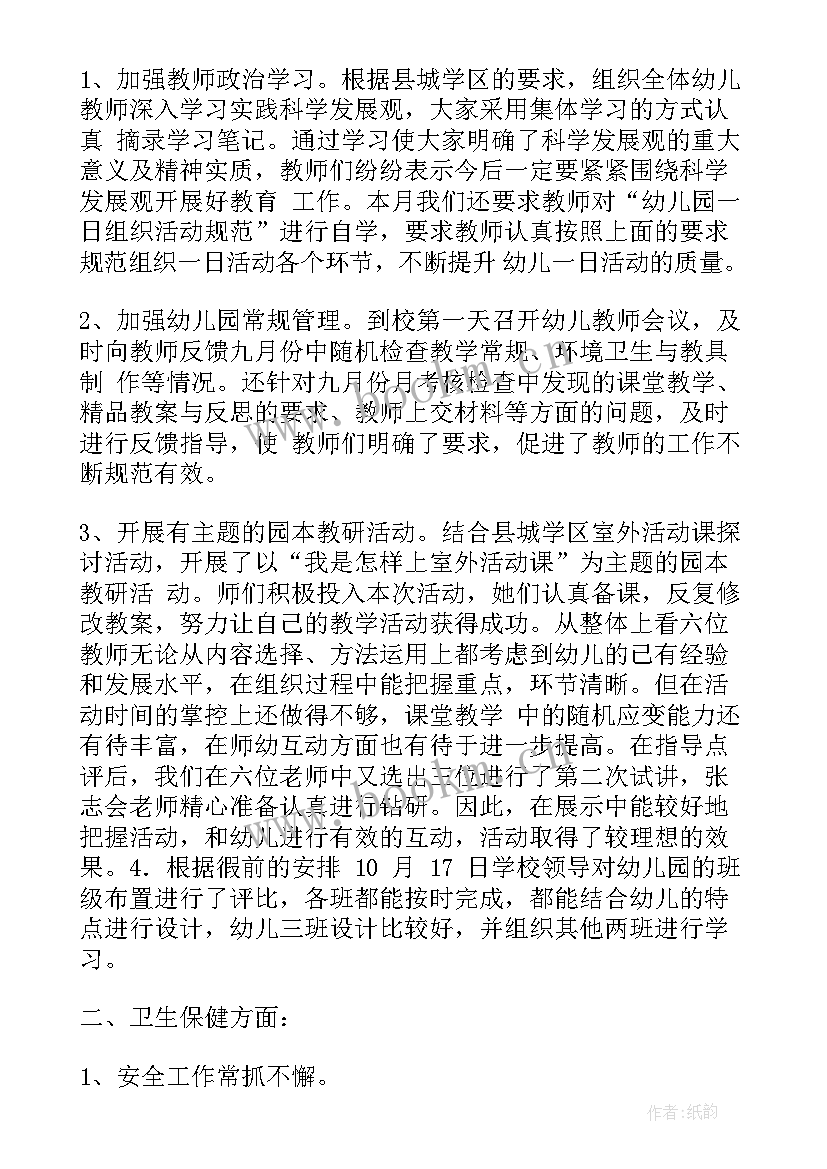 1、加强教师政治学习。根据县城学区的要求，组织全体幼儿教师深入学习实践科学发展观，大家采用集体学习的方式认真 摘录学习笔记。通过学习使大家明确了科学发展观的重大意义及精神实质，教师们纷纷表示今后一定要紧紧围绕科学发展观开展好教育 工作。本月我们还要求教师对“幼儿园一日组织活动规范”进行自学，要求教师认真按照上面的要求规范组织一日活动各个环节，不断提升 幼儿一日活动的质量。

2、加强幼儿园常规管理。到校第一天召开幼儿教师会议，及时向教师反馈九月份中随机检查教学常规、环境卫生与教具制 作等情况。还针对九月份月考核检查中发现的课堂教学、精品教案与反思的要求、教师上交材料等方面的问题，及时进行反馈指导，使 教师们明确了要求，促进了教师的工作不断规范有效。

3、开展有主题的园本教研活动。结合县城学区室外活动课探讨活动，开展了以“我是怎样上室外活动课”为主题的园本教研活 动。师们积极投入本次活动，她们认真备课，反复修改教案，努力让自己的教学活动获得成功。从整体上看六位教师无论从内容选择、方法运用上都考虑到幼儿的已有经验和发展水平，在组织过程中能把握重点，环节清晰。但在活动时间的掌控上还做得不够，课堂教学 中的随机应变能力还有待丰富，在师幼互动方面也有待于进一步提高。在指导点评后，我们在六位老师中又选出三位进行了第二次试讲，张志会老师精心准备认真进行钻研。因此，在展示中能较好地把握活动，和幼儿进行有效的互动，活动取得了较理想的效果。4．根据假前的安排 10 月 17 日学校领导对幼儿园的班级布置进行了评比，各班都能按时完成，都能结合幼儿的特点进行设计，幼儿三班设计比较好，并组织其他两班进行学习。

二、卫生保健方面：

1、安全工作常抓不懈。

作者:纸韵